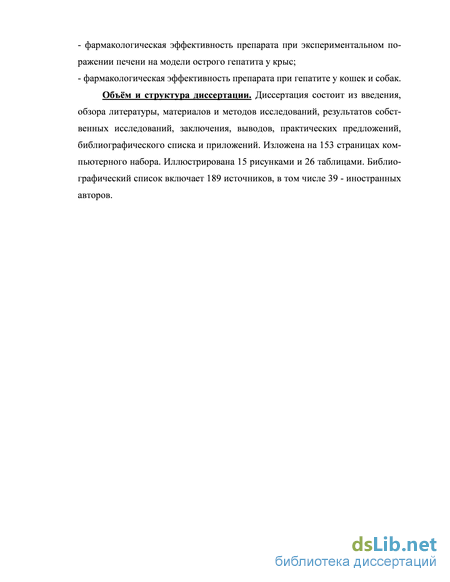 - фармакологическая эффективность препарата при экспериментальном поражении печени на модели острого гепатита у крыс;
- фармакологическая эффективность препарата при гепатите у кошек и собак.

Объём и структура диссертации. Диссертация состоит из введения, обзора литературы, материалов и методов исследований, результатов собственных исследований, заключения, выводов, практических предложений, библиографического списка и приложений. Изложена на 153 страницах компьютерного набора. Иллюстрирована 15 рисунками и 26 таблицами. Библиографический список включает 189 источников, в том числе 39 - иностранных авторов.

dsLib.net
библиотека диссертаций